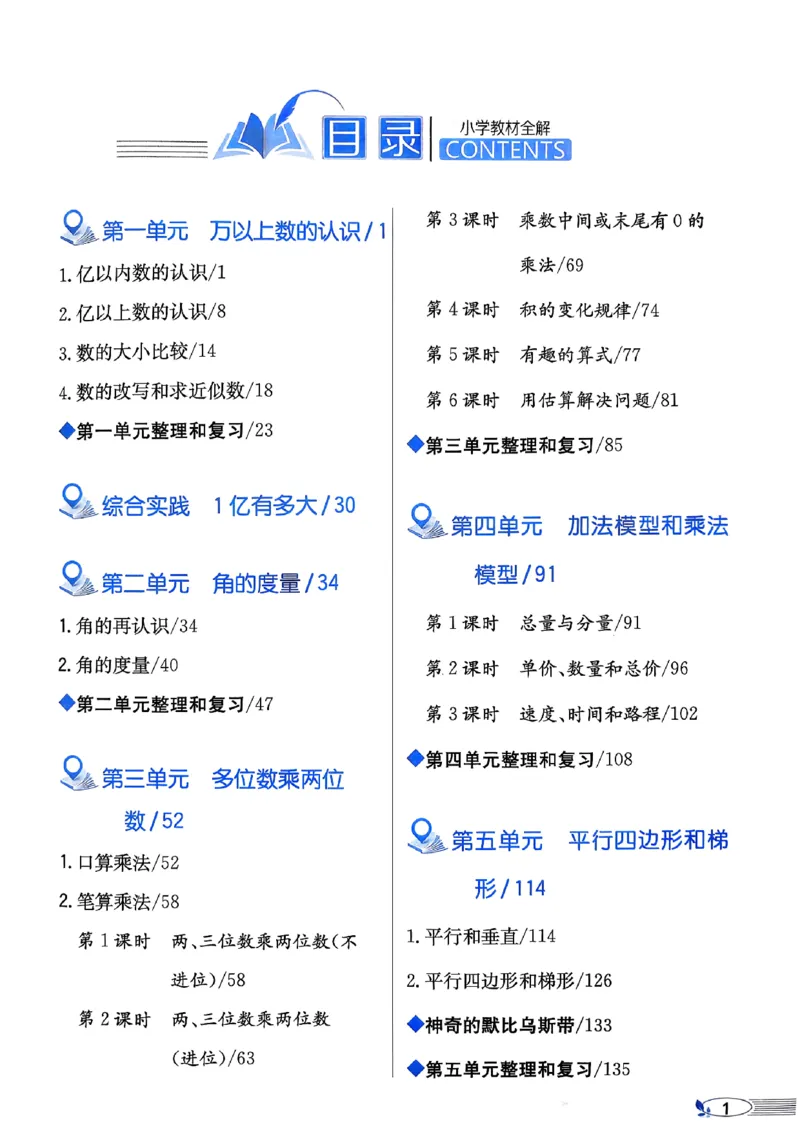 目录 小学教材全解 CONTENTS

第一单元 万以上数的认识/1

1.亿以内数的认识/1

2.亿以上数的认识/8

3.数的大小比较/14

4.数的改写和求近似数/18

◆第一单元整理和复习/23

综合实践 1亿有多大/30

第二单元 角的度量/34

1.角的再认识/34

2.角的度量/40

◆第二单元整理和复习/47

第三单元 多位数乘两位数/52

1.口算乘法/52

2.笔算乘法/58

第1课时 两、三位数乘两位数(不进位)/58

第2课时 两、三位数乘两位数(进位)/63

第3课时 乘数中间或末尾有0的乘法/69

第4课时 积的变化规律/74

第5课时 有趣的算式/77

第6课时 用估算解决问题/81

◆第三单元整理和复习/85

第四单元 加法模型和乘法模型/91

第1课时 总量与分量/91

第2课时 单价、数量和总价/96

第3课时 速度、时间和路程/102

◆第四单元整理和复习/108

第五单元 平行四边形和梯形/114

1.平行和垂直/114

2.平行四边形和梯形/126

◆神奇的默比乌斯带/133

◆第五单元整理和复习/135

1